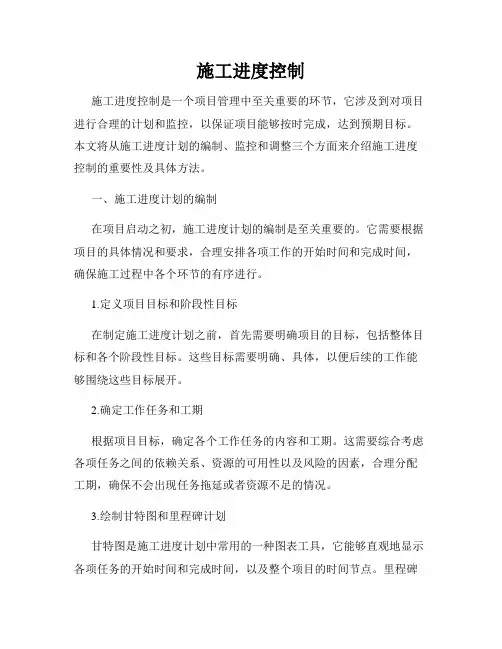 施工进度控制

施工进度控制是一个项目管理中至关重要的环节，它涉及到对项目进行合理的计划和监控，以保证项目能够按时完成，达到预期目标。本文将从施工进度计划的编制、监控和调整三个方面来介绍施工进度控制的重要性及具体方法。

一、施工进度计划的编制

在项目启动之初，施工进度计划的编制是至关重要的。它需要根据项目的具体情况和要求，合理安排各项工作的开始时间和完成时间，确保施工过程中各个环节的有序进行。

1.定义项目目标和阶段性目标

在制定施工进度计划之前，首先需要明确项目的目标，包括整体目标和各个阶段性目标。这些目标需要明确、具体，以便后续的工作能够围绕这些目标展开。

2.确定工作任务和工期

根据项目目标，确定各个工作任务的内容和工期。这需要综合考虑各项任务之间的依赖关系、资源的可用性以及风险的因素，合理分配工期，确保不会出现任务拖延或者资源不足的情况。

3.绘制甘特图和里程碑计划

甘特图是施工进度计划中常用的一种图表工具，它能够直观地显示各项任务的开始时间和完成时间，以及整个项目的时间节点。里程碑